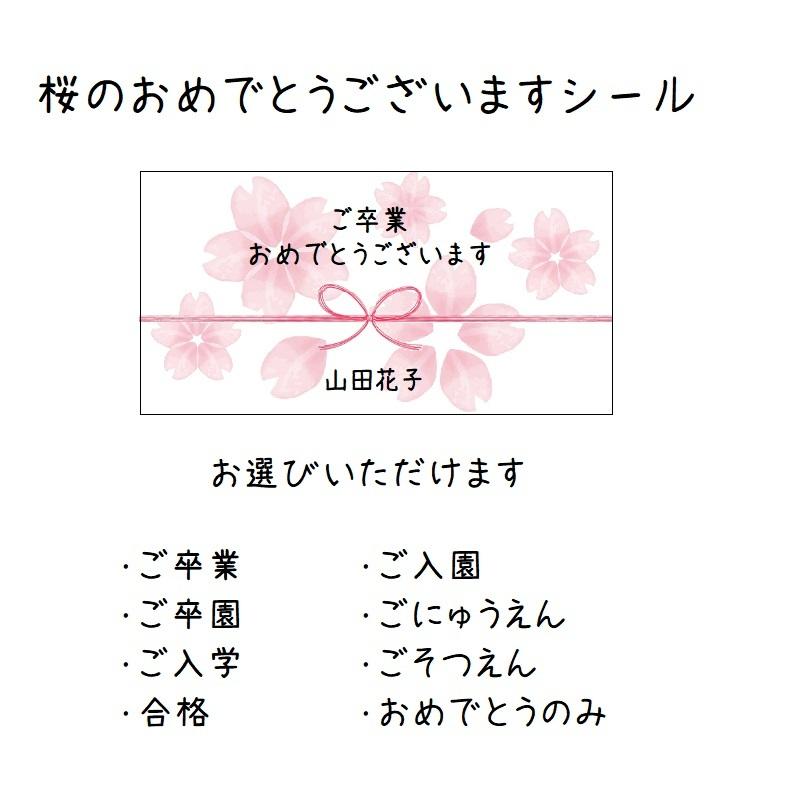 桜のおめでとうございますシール

ご卒業
おめでとうございます

山田花子

お選びいただけます

・ご卒業
・ご卒園
・ご入学
・合格

・ご入園
・ごにゅうえん
・ごそつえん
・おめでとうのみ